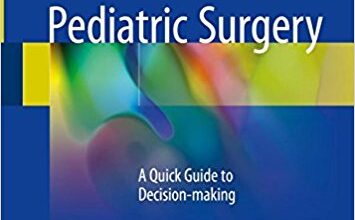 Pediatric Surgery

A Quick Guide to Decision-making